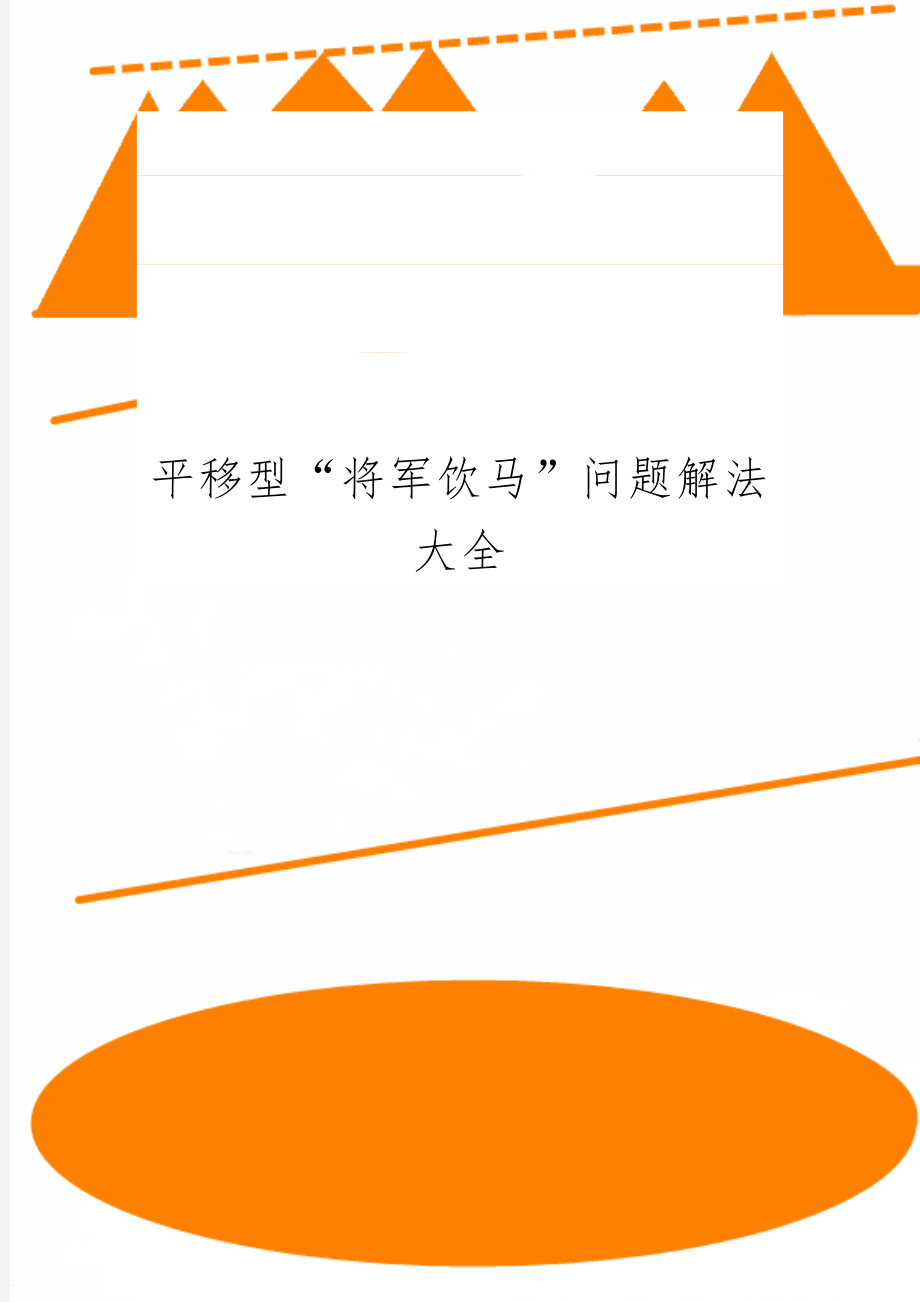 平移型“将军饮马”问题解法大全